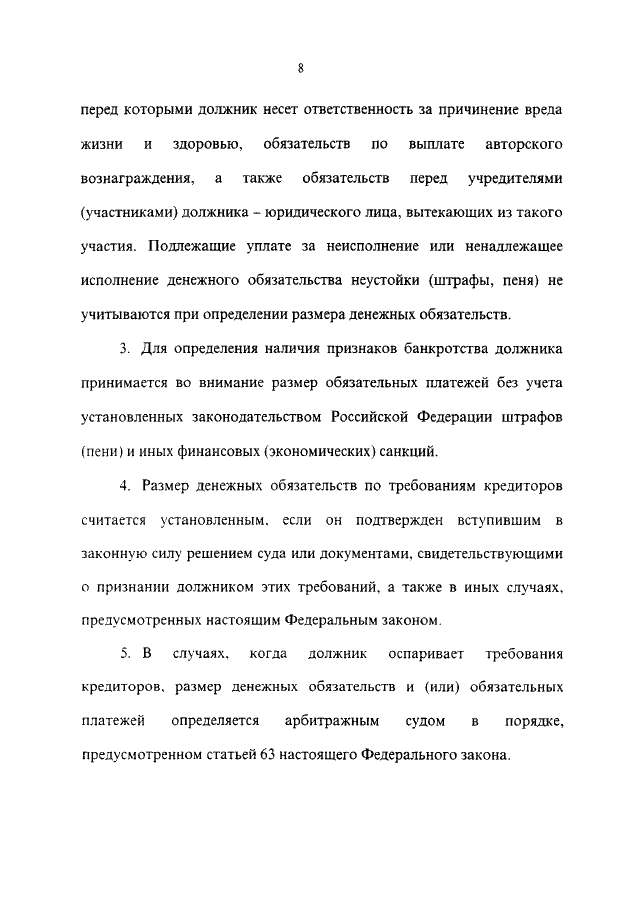 8

перед которыми должник несет ответственность за причинение вреда жизни и здоровью, обязательств по выплате авторского вознаграждения, а также обязательств перед учредителями (участниками) должника – юридического лица, вытекающих из такого участия. Подлежащие уплате за неисполнение или ненадлежащее исполнение денежного обязательства неустойки (штрафы, пеня) не учитываются при определении размера денежных обязательств.

3. Для определения наличия признаков банкротства должника принимается во внимание размер обязательных платежей без учета установленных законодательством Российской Федерации штрафов (пени) и иных финансовых (экономических) санкций.

4. Размер денежных обязательств по требованиям кредиторов считается установленным, если он подтвержден вступившим в законную силу решением суда или документами, свидетельствующими о признании должником этих требований, а также в иных случаях, предусмотренных настоящим Федеральным законом.

5. В случаях, когда должник оспаривает требования кредиторов, размер денежных обязательств и (или) обязательных платежей определяется арбитражным судом в порядке, предусмотренном статьей 63 настоящего Федерального закона.